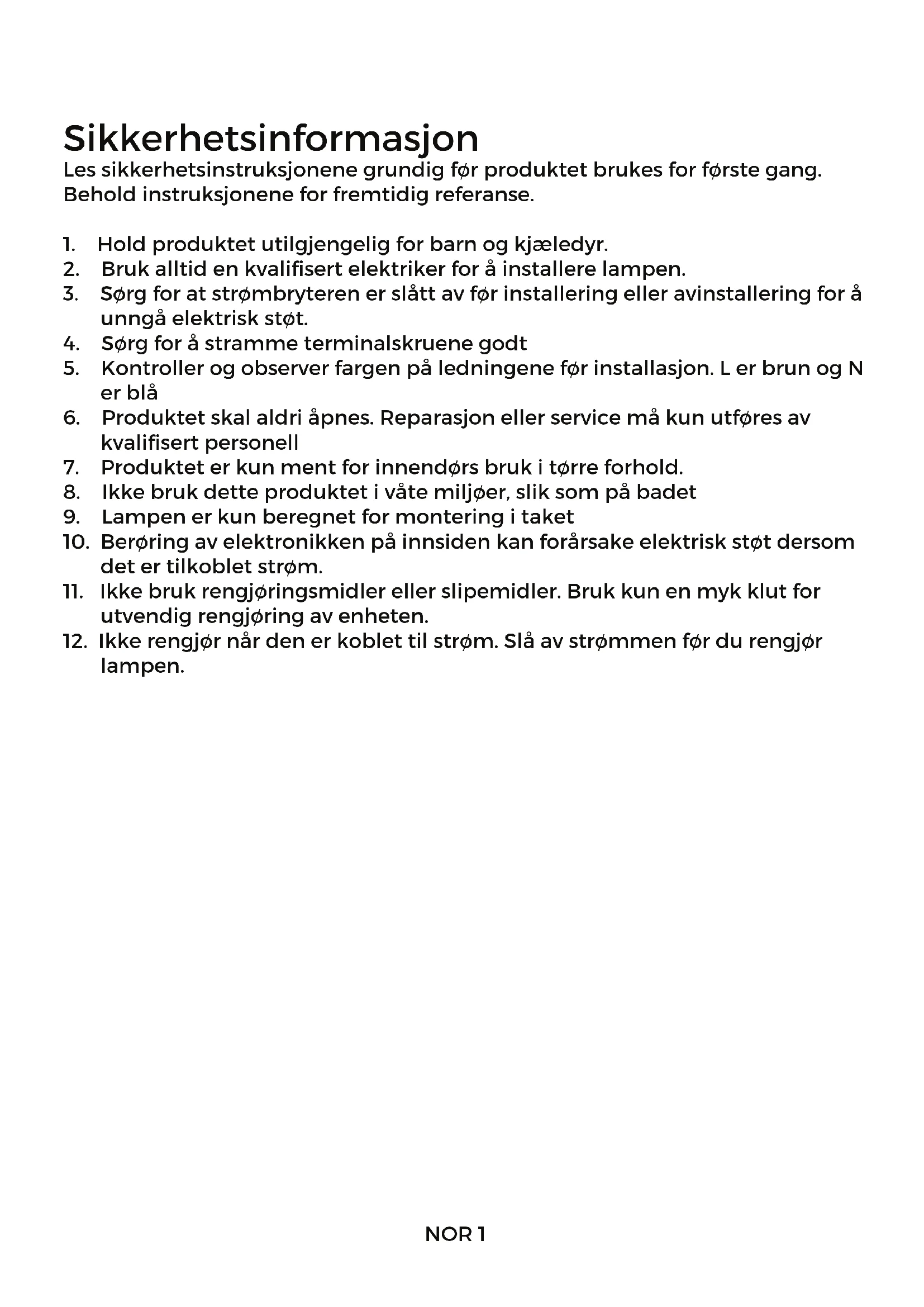 Sikkerhetsinformasjon
Les sikkerhetsinstruksjonene grundig før produktet brukes for første gang. Behold instruksjonene for fremtidig referanse.

1. Hold produktet utilgjengelig for barn og kjæledyr.
2. Bruk alltid en kvalifisert elektriker for å installere lampen.
3. Sørg for at strømbryteren er slått av før installering eller avinstallering for å unngå elektrisk støt.
4. Sørg for å stramme terminalskruene godt
5. Kontroller og observer fargen på ledningene før installasjon. L er brun og N er blå
6. Produktet skal aldri åpnes. Reparasjon eller service må kun utføres av kvalifisert personell
7. Produktet er kun ment for innendørs bruk i tørre forhold.
8. Ikke bruk dette produktet i våte miljøer, slik som på badet
9. Lampen er kun beregnet for montering i taket
10. Berøring av elektronikken på innsiden kan forårsake elektrisk støt dersom det er tilkoblet strøm.
11. Ikke bruk rengjøringsmidler eller slipemidler. Bruk kun en myk klut for utvendig rengjøring av enheten.
12. Ikke rengjør når den er koblet til strøm. Slå av strømmen før du rengjør lampen.

NOR 1